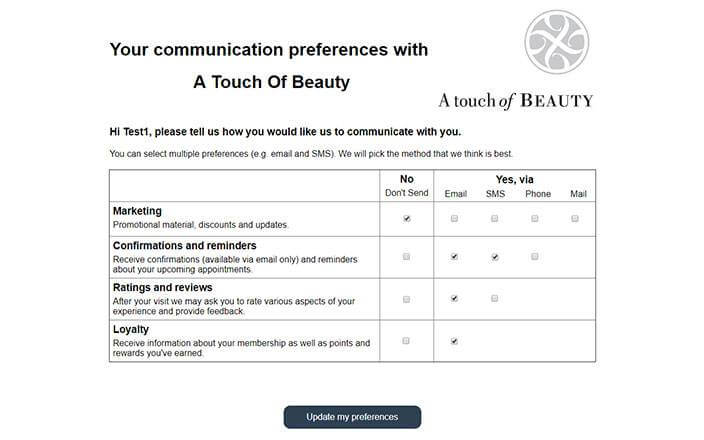 Your communication preferences with

A Touch Of Beauty

A touch of BEAUTY

Hi Test1, please tell us how you would like us to communicate with you.

You can select multiple preferences (e.g. email and SMS). We will pick the method that we think is best.

| | No Don't Send | Yes, via Email | SMS | Phone | Mail |
|---|---|---|---|---|---|
| **Marketing** Promotional material, discounts and updates. | ☑ | ☐ | ☐ | ☐ | ☐ |
| **Confirmations and reminders** Receive confirmations (available via email only) and reminders about your upcoming appointments. | ☐ | ☑ | ☑ | ☐ | |
| **Ratings and reviews** After your visit we may ask you to rate various aspects of your experience and provide feedback. | ☐ | ☑ | ☐ | | |
| **Loyalty** Receive information about your membership as well as points and rewards you've earned. | ☐ | ☑ | | | |

Update my preferences